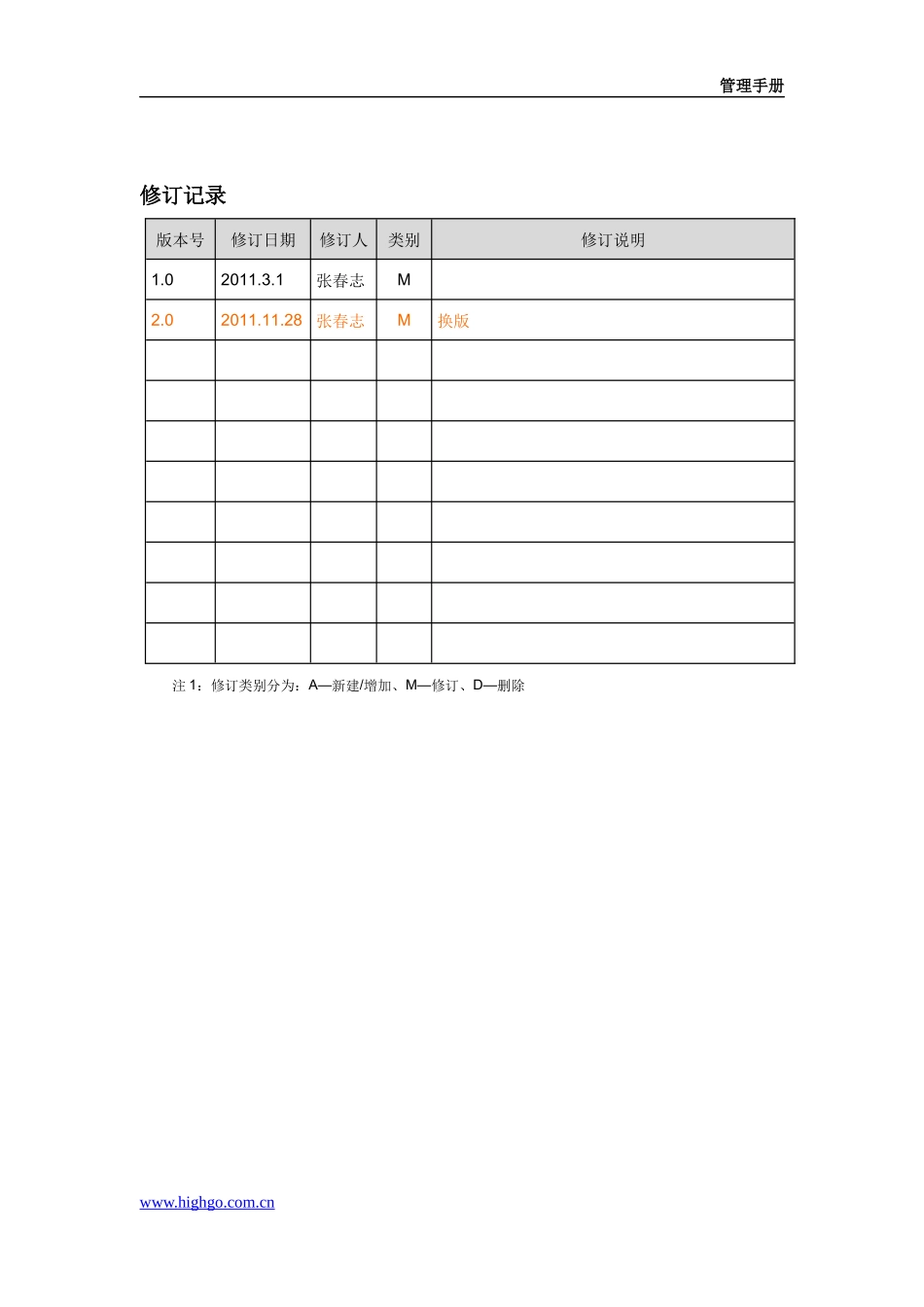 管理手册

修订记录

| 版本号 | 修订日期 | 修订人 | 类别 | 修订说明 |
|---|---|---|---|---|
| 1.0 | 2011.3.1 | 张春志 | M | |
| 2.0 | 2011.11.28 | 张春志 | M | 换版 |
| | | | | |
| | | | | |
| | | | | |
| | | | | |
| | | | | |
| | | | | |
| | | | | |
| | | | | |

注 1：修订类别分为：A—新建/增加、M—修订、D—删除

www.highgo.com.cn